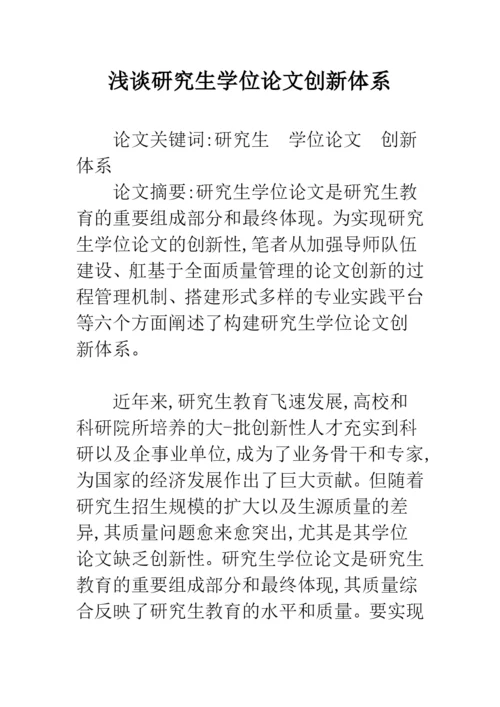 浅谈研究生学位论文创新体系

论文关键词:研究生　学位论文　创新体系

论文摘要:研究生学位论文是研究生教育的重要组成部分和最终体现。为实现研究生学位论文的创新性,笔者从加强导师队伍建设、舡基于全面质量管理的论文创新的过程管理机制、搭建形式多样的专业实践平台等六个方面阐述了构建研究生学位论文创新体系。

近年来,研究生教育飞速发展,高校和科研院所培养的大-批创新性人才充实到科研以及企事业单位,成为了业务骨干和专家,为国家的经济发展作出了巨大贡献。但随着研究生招生规模的扩大以及生源质量的差异,其质量问题愈来愈突出,尤其是其学位论文缺乏创新性。研究生学位论文是研究生教育的重要组成部分和最终体现,其质量综合反映了研究生教育的水平和质量。要实现